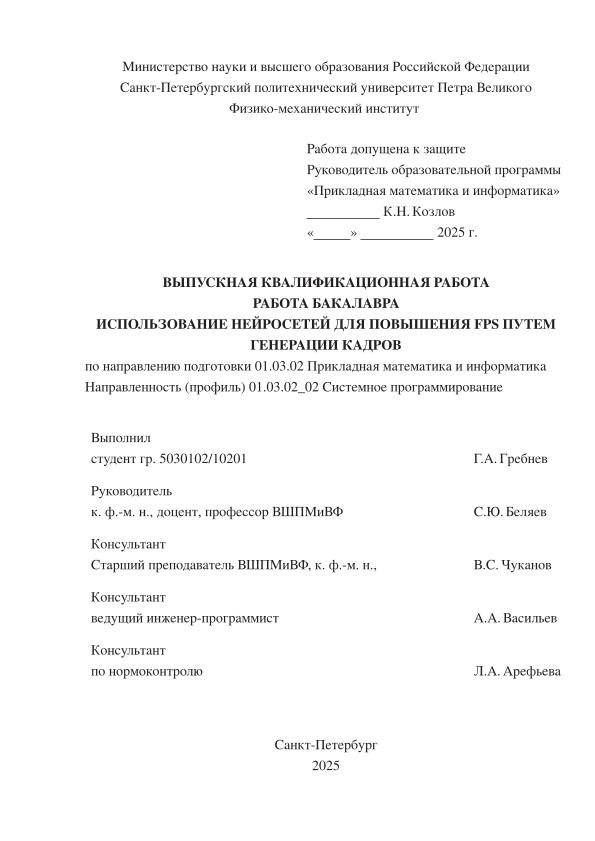 Министерство науки и высшего образования Российской Федерации
Санкт-Петербургский политехнический университет Петра Великого
Физико-механический институт

Работа допущена к защите
Руководитель образовательной программы
«Прикладная математика и информатика»
__________ К.Н. Козлов
«_____» __________ 2025 г.

ВЫПУСКНАЯ КВАЛИФИКАЦИОННАЯ РАБОТА
РАБОТА БАКАЛАВРА
ИСПОЛЬЗОВАНИЕ НЕЙРОСЕТЕЙ ДЛЯ ПОВЫШЕНИЯ FPS ПУТЕМ ГЕНЕРАЦИИ КАДРОВ
по направлению подготовки 01.03.02 Прикладная математика и информатика
Направленность (профиль) 01.03.02_02 Системное программирование

Выполнил
студент гр. 5030102/10201 Г.А. Гребнев

Руководитель
к. ф.-м. н., доцент, профессор ВШПМиВФ С.Ю. Беляев

Консультант
Старший преподаватель ВШПМиВФ, к. ф.-м. н., В.С. Чуканов

Консультант
ведущий инженер-программист А.А. Васильев

Консультант
по нормоконтролю Л.А. Арефьева

Санкт-Петербург
2025